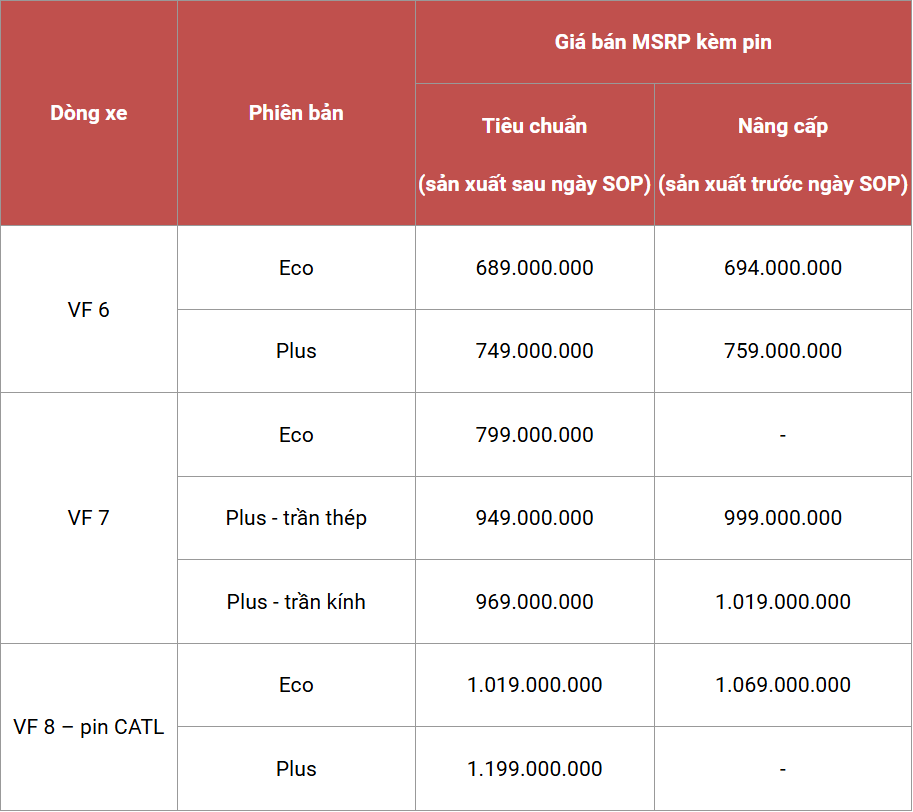 | Dòng xe | Phiên bản | Giá bán MSRP kèm pin | |
|---|---|---|---|
| | | Tiêu chuẩn (sản xuất sau ngày SOP) | Nâng cấp (sản xuất trước ngày SOP) |
| VF 6 | Eco | 689.000.000 | 694.000.000 |
| | Plus | 749.000.000 | 759.000.000 |
| VF 7 | Eco | 799.000.000 | - |
| | Plus - trần thép | 949.000.000 | 999.000.000 |
| | Plus - trần kính | 969.000.000 | 1.019.000.000 |
| VF 8 – pin CATL | Eco | 1.019.000.000 | 1.069.000.000 |
| | Plus | 1.199.000.000 | - |